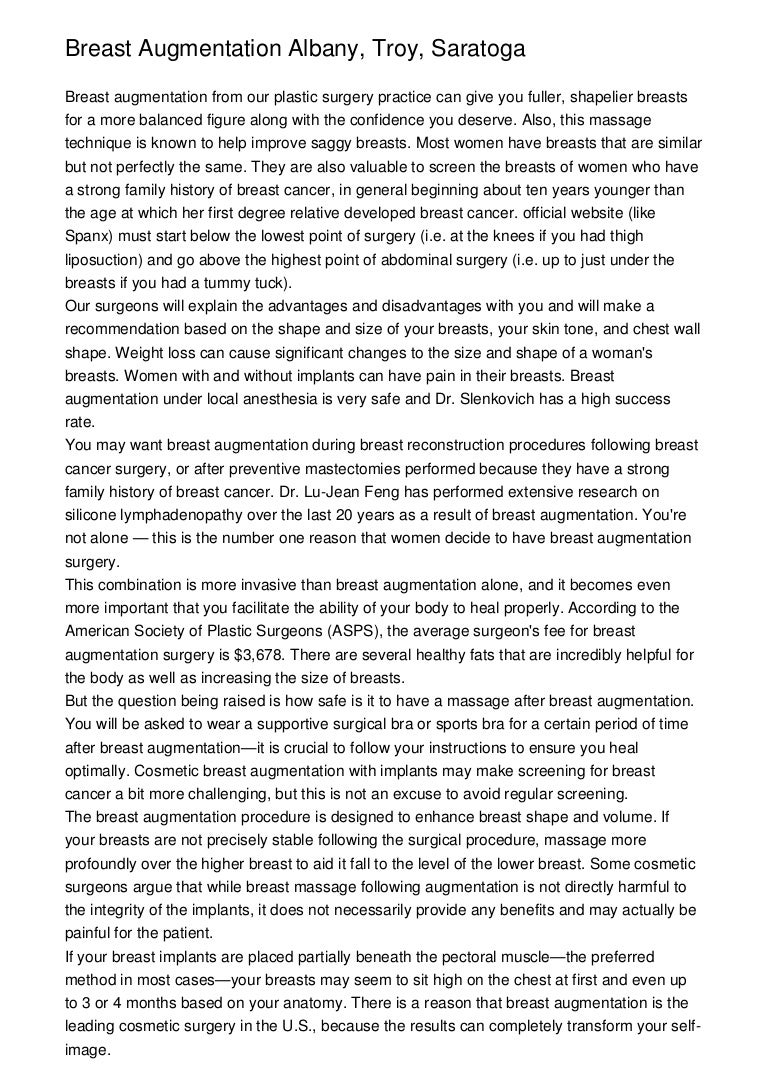 Breast Augmentation Albany, Troy, Saratoga

Breast augmentation from our plastic surgery practice can give you fuller, shapelier breasts for a more balanced figure along with the confidence you deserve. Also, this massage technique is known to help improve saggy breasts. Most women have breasts that are similar but not perfectly the same. They are also valuable to screen the breasts of women who have a strong family history of breast cancer, in general beginning about ten years younger than the age at which her first degree relative developed breast cancer. official website (like Spanx) must start below the lowest point of surgery (i.e. at the knees if you had thigh liposuction) and go above the highest point of abdominal surgery (i.e. up to just under the breasts if you had a tummy tuck).
Our surgeons will explain the advantages and disadvantages with you and will make a recommendation based on the shape and size of your breasts, your skin tone, and chest wall shape. Weight loss can cause significant changes to the size and shape of a woman's breasts. Women with and without implants can have pain in their breasts. Breast augmentation under local anesthesia is very safe and Dr. Slenkovich has a high success rate.
You may want breast augmentation during breast reconstruction procedures following breast cancer surgery, or after preventive mastectomies performed because they have a strong family history of breast cancer. Dr. Lu-Jean Feng has performed extensive research on silicone lymphadenopathy over the last 20 years as a result of breast augmentation. You're not alone — this is the number one reason that women decide to have breast augmentation surgery.
This combination is more invasive than breast augmentation alone, and it becomes even more important that you facilitate the ability of your body to heal properly. According to the American Society of Plastic Surgeons (ASPS), the average surgeon's fee for breast augmentation surgery is $3,678. There are several healthy fats that are incredibly helpful for the body as well as increasing the size of breasts.
But the question being raised is how safe is it to have a massage after breast augmentation. You will be asked to wear a supportive surgical bra or sports bra for a certain period of time after breast augmentation—it is crucial to follow your instructions to ensure you heal optimally. Cosmetic breast augmentation with implants may make screening for breast cancer a bit more challenging, but this is not an excuse to avoid regular screening.
The breast augmentation procedure is designed to enhance breast shape and volume. If your breasts are not precisely stable following the surgical procedure, massage more profoundly over the higher breast to aid it fall to the level of the lower breast. Some cosmetic surgeons argue that while breast massage following augmentation is not directly harmful to the integrity of the implants, it does not necessarily provide any benefits and may actually be painful for the patient.
If your breast implants are placed partially beneath the pectoral muscle—the preferred method in most cases—your breasts may seem to sit high on the chest at first and even up to 3 or 4 months based on your anatomy. There is a reason that breast augmentation is the leading cosmetic surgery in the U.S., because the results can completely transform your self-image.